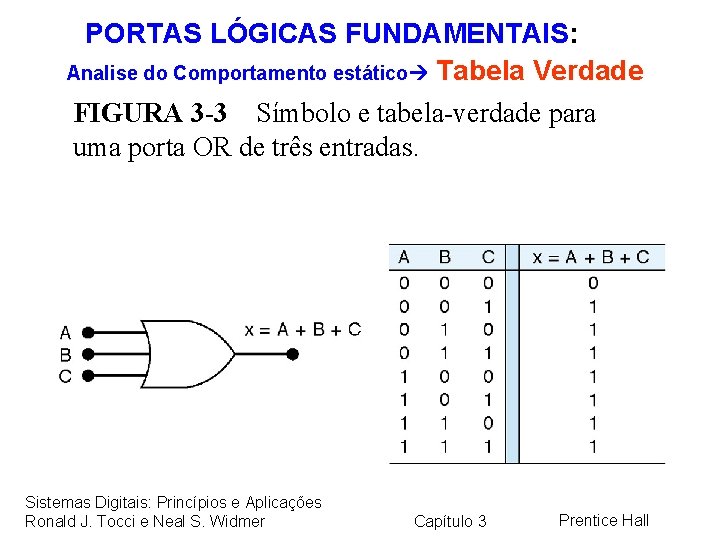 PORTAS LÓGICAS FUNDAMENTAIS:

Analise do Comportamento estático→ Tabela Verdade

FIGURA 3-3 Símbolo e tabela-verdade para uma porta OR de três entradas.

A
B
C
x = A + B + C

| A | B | C | x = A + B + C |
|---|---|---|---|
| 0 | 0 | 0 | 0 |
| 0 | 0 | 1 | 1 |
| 0 | 1 | 0 | 1 |
| 0 | 1 | 1 | 1 |
| 1 | 0 | 0 | 1 |
| 1 | 0 | 1 | 1 |
| 1 | 1 | 0 | 1 |
| 1 | 1 | 1 | 1 |

Sistemas Digitais: Princípios e Aplicações
Ronald J. Tocci e Neal S. Widmer

Capítulo 3

Prentice Hall